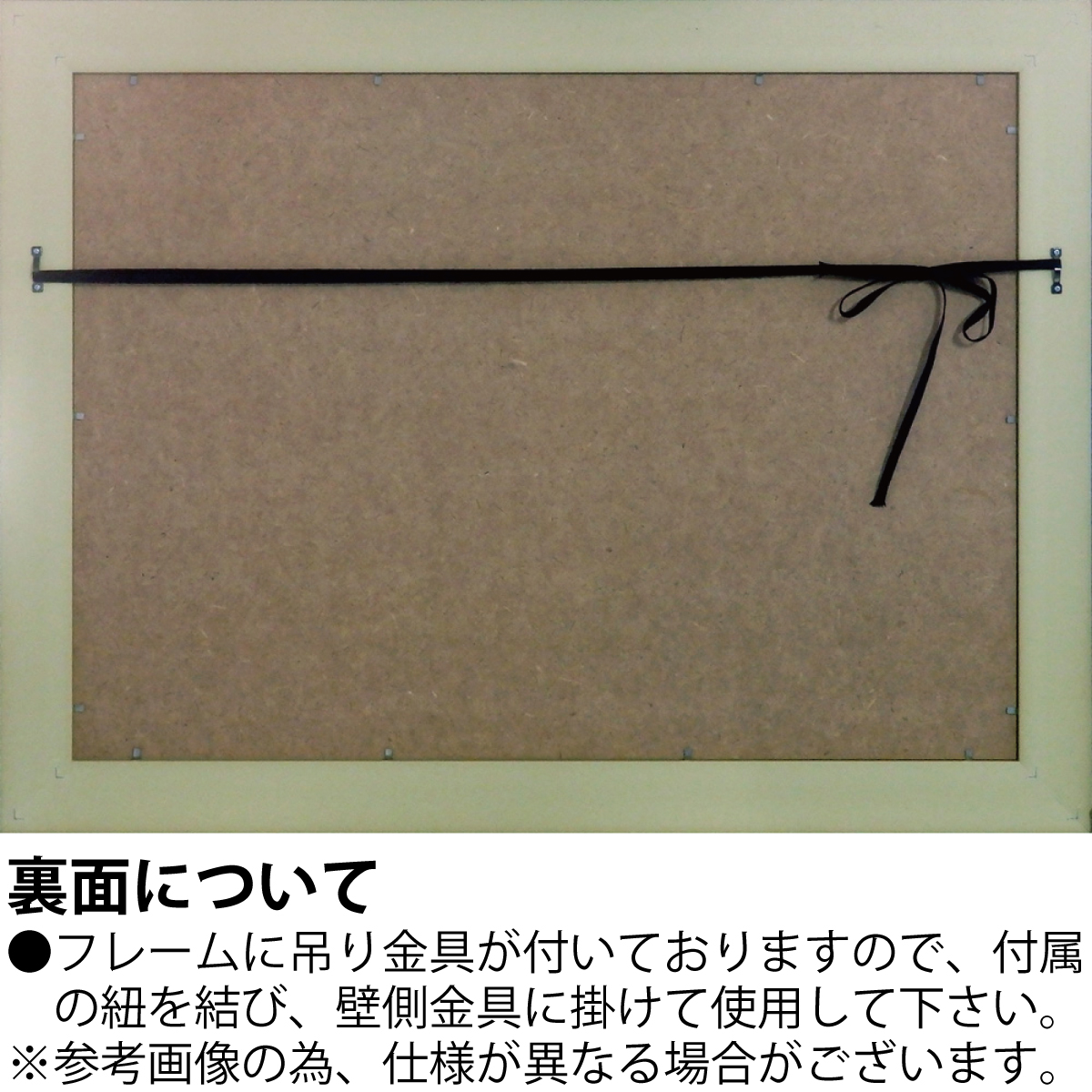 裏面について

●フレームに吊り金具が付いておりますので、付属の紐を結び、壁側金具に掛けて使用して下さい。

※参考画像の為、仕様が異なる場合がございます。